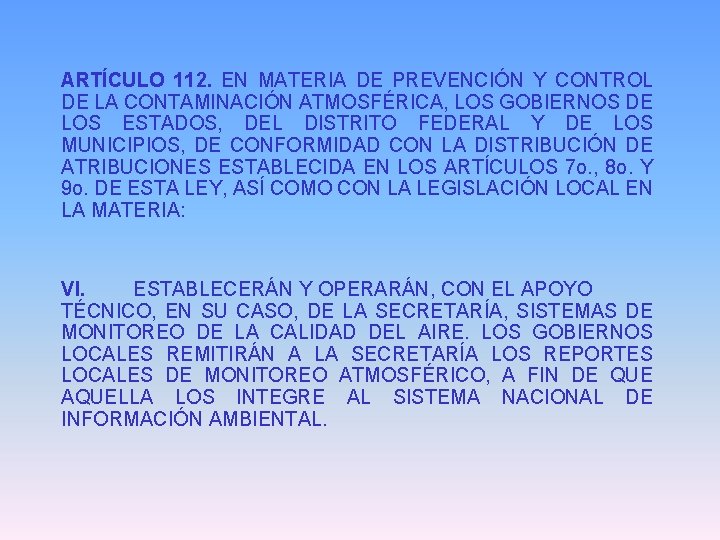 ARTÍCULO 112. EN MATERIA DE PREVENCIÓN Y CONTROL DE LA CONTAMINACIÓN ATMOSFÉRICA, LOS GOBIERNOS DE LOS ESTADOS, DEL DISTRITO FEDERAL Y DE LOS MUNICIPIOS, DE CONFORMIDAD CON LA DISTRIBUCIÓN DE ATRIBUCIONES ESTABLECIDA EN LOS ARTÍCULOS 7o., 8o. Y 9o. DE ESTA LEY, ASÍ COMO CON LA LEGISLACIÓN LOCAL EN LA MATERIA:

VI. ESTABLECERÁN Y OPERARÁN, CON EL APOYO TÉCNICO, EN SU CASO, DE LA SECRETARÍA, SISTEMAS DE MONITOREO DE LA CALIDAD DEL AIRE. LOS GOBIERNOS LOCALES REMITIRÁN A LA SECRETARÍA LOS REPORTES LOCALES DE MONITOREO ATMOSFÉRICO, A FIN DE QUE AQUELLA LOS INTEGRE AL SISTEMA NACIONAL DE INFORMACIÓN AMBIENTAL.